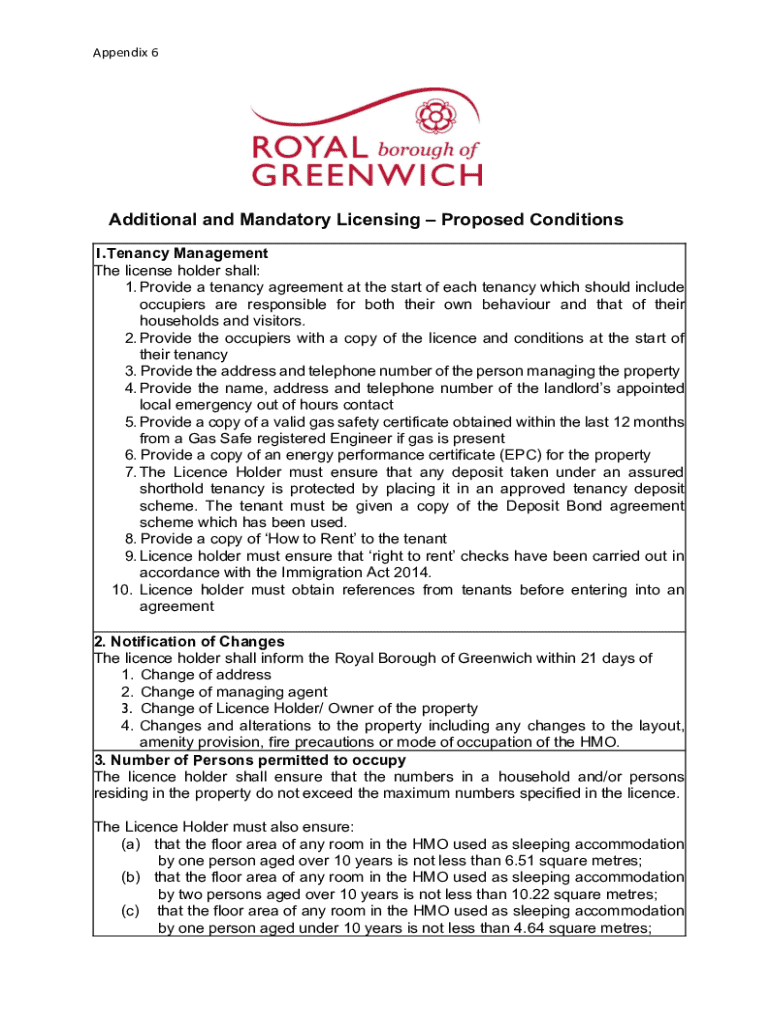 Appendix 6

ROYAL borough of GREENWICH

Additional and Mandatory Licensing – Proposed Conditions

I.Tenancy Management
The license holder shall:
1. Provide a tenancy agreement at the start of each tenancy which should include occupiers are responsible for both their own behaviour and that of their households and visitors.
2. Provide the occupiers with a copy of the licence and conditions at the start of their tenancy
3. Provide the address and telephone number of the person managing the property
4. Provide the name, address and telephone number of the landlord's appointed local emergency out of hours contact
5. Provide a copy of a valid gas safety certificate obtained within the last 12 months from a Gas Safe registered Engineer if gas is present
6. Provide a copy of an energy performance certificate (EPC) for the property
7. The Licence Holder must ensure that any deposit taken under an assured shorthold tenancy is protected by placing it in an approved tenancy deposit scheme. The tenant must be given a copy of the Deposit Bond agreement scheme which has been used.
8. Provide a copy of 'How to Rent' to the tenant
9. Licence holder must ensure that 'right to rent' checks have been carried out in accordance with the Immigration Act 2014.
10. Licence holder must obtain references from tenants before entering into an agreement

2. Notification of Changes
The licence holder shall inform the Royal Borough of Greenwich within 21 days of
1. Change of address
2. Change of managing agent
3. Change of Licence Holder/ Owner of the property
4. Changes and alterations to the property including any changes to the layout, amenity provision, fire precautions or mode of occupation of the HMO.

3. Number of Persons permitted to occupy
The licence holder shall ensure that the numbers in a household and/or persons residing in the property do not exceed the maximum numbers specified in the licence.

The Licence Holder must also ensure:
(a) that the floor area of any room in the HMO used as sleeping accommodation by one person aged over 10 years is not less than 6.51 square metres;
(b) that the floor area of any room in the HMO used as sleeping accommodation by two persons aged over 10 years is not less than 10.22 square metres;
(c) that the floor area of any room in the HMO used as sleeping accommodation by one person aged under 10 years is not less than 4.64 square metres;